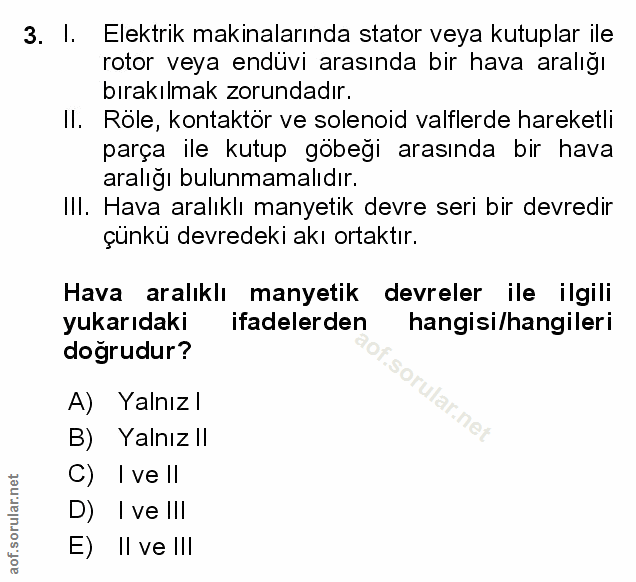 3. I. Elektrik makinalarında stator veya kutuplar ile rotor veya endüvi arasında bir hava aralığı bırakılmak zorundadır.

II. Röle, kontaktör ve solenoid valflerde hareketli parça ile kutup göbeği arasında bir hava aralığı bulunmamalıdır.

III. Hava aralıklı manyetik devre seri bir devredir çünkü devredeki akı ortaktır.

Hava aralıklı manyetik devreler ile ilgili yukarıdaki ifadelerden hangisi/hangileri doğrudur?

aof.sorular.net

A) Yalnız I
B) Yalnız II
C) I ve II
D) I ve III
E) II ve III

aof.sorular.net